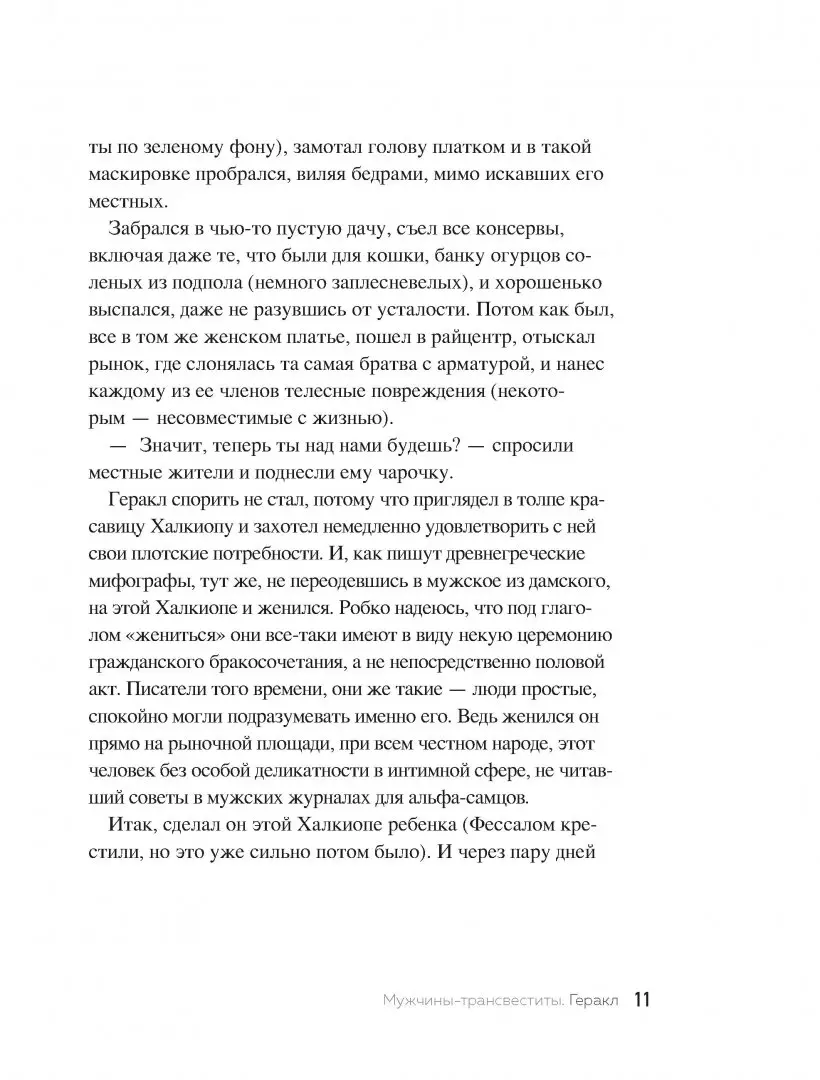 ты по зеленому фону), замотал голову платком и в такой маскировке пробрался, виляя бедрами, мимо искавших его местных.

Забрался в чью-то пустую дачу, съел все консервы, включая даже те, что были для кошки, банку огурцов соленых из подпола (немного заплесневелых), и хорошенько выспался, даже не разувшись от усталости. Потом как был, все в том же женском платье, пошел в райцентр, отыскал рынок, где слонялась та самая братва с арматурой, и нанес каждому из ее членов телесные повреждения (некоторым — несовместимые с жизнью).

— Значит, теперь ты над нами будешь? — спросили местные жители и поднесли ему чарочку.

Геракл спорить не стал, потому что приглядел в толпе красавицу Халкиопу и захотел немедленно удовлетворить с ней свои плотские потребности. И, как пишут древнегреческие мифографы, тут же, не переодевшись в мужское из дамского, на этой Халкиопе и женился. Робко надеюсь, что под глаголом «жениться» они все-таки имеют в виду некую церемонию гражданского бракосочетания, а не непосредственно половой акт. Писатели того времени, они же такие — люди простые, спокойно могли подразумевать именно его. Ведь женился он прямо на рыночной площади, при всем честном народе, этот человек без особой деликатности в интимной сфере, не читавший советы в мужских журналах для альфа-самцов.

Итак, сделал он этой Халкиопе ребенка (Фессалом крестили, но это уже сильно потом было). И через пару дней

Мужчины-трансвеститы. Геракл 11